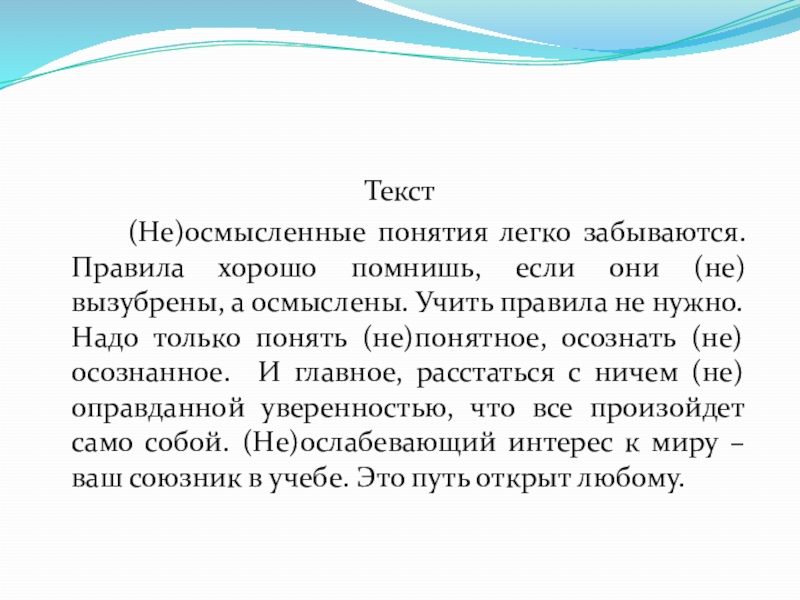 Текст

(Не)осмысленные понятия легко забываются. Правила хорошо помнишь, если они (не) вызубрены, а осмыслены. Учить правила не нужно. Надо только понять (не)понятное, осознать (не) осознанное. И главное, расстаться с ничем (не) оправданной уверенностью, что все произойдет само собой. (Не)ослабевающий интерес к миру – ваш союзник в учебе. Это путь открыт любому.